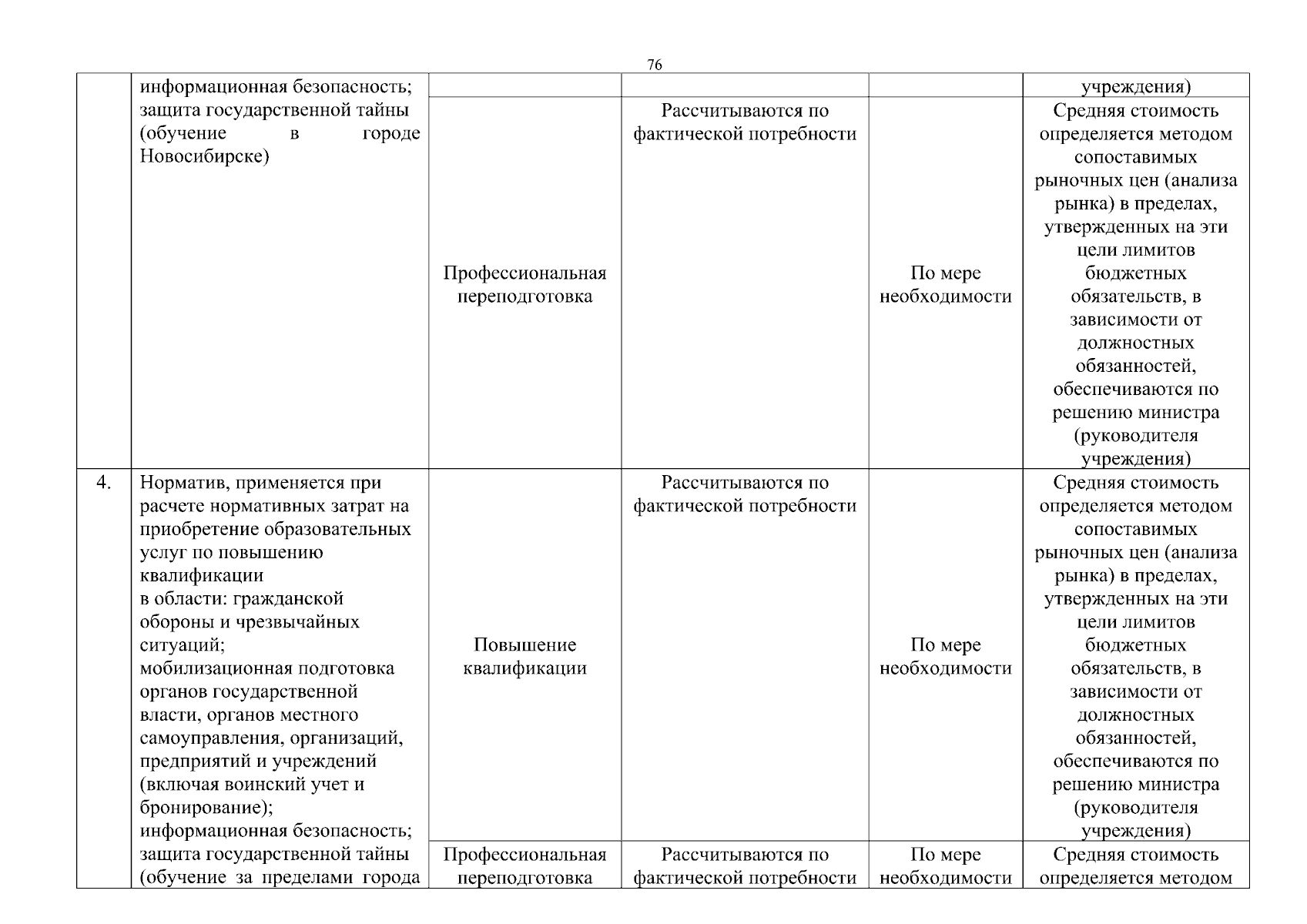 76

| | информационная безопасность; защита государственной тайны (обучение в городе Новосибирске) | | | | учреждения) |
|---|---|---|---|---|---|
| | | Профессиональная переподготовка | Рассчитываются по фактической потребности | По мере необходимости | Средняя стоимость определяется методом сопоставимых рыночных цен (анализа рынка) в пределах, утвержденных на эти цели лимитов бюджетных обязательств, в зависимости от должностных обязанностей, обеспечиваются по решению министра (руководителя учреждения) |
| 4. | Норматив, применяется при расчете нормативных затрат на приобретение образовательных услуг по повышению квалификации в области: гражданской обороны и чрезвычайных ситуаций; мобилизационная подготовка органов государственной власти, органов местного самоуправления, организаций, предприятий и учреждений (включая воинский учет и бронирование); информационная безопасность; защита государственной тайны (обучение за пределами города | Повышение квалификации | Рассчитываются по фактической потребности | По мере необходимости | Средняя стоимость определяется методом сопоставимых рыночных цен (анализа рынка) в пределах, утвержденных на эти цели лимитов бюджетных обязательств, в зависимости от должностных обязанностей, обеспечиваются по решению министра (руководителя учреждения) |
| | | Профессиональная переподготовка | Рассчитываются по фактической потребности | По мере необходимости | Средняя стоимость определяется методом |